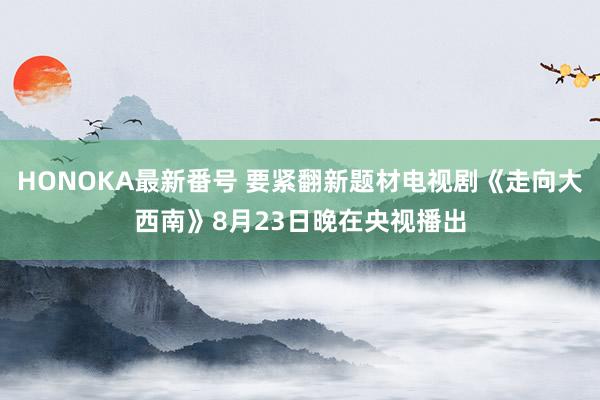 HONOKA最新番号 要紧翻新题材电视剧《走向大西南》8月23日晚在央视播出